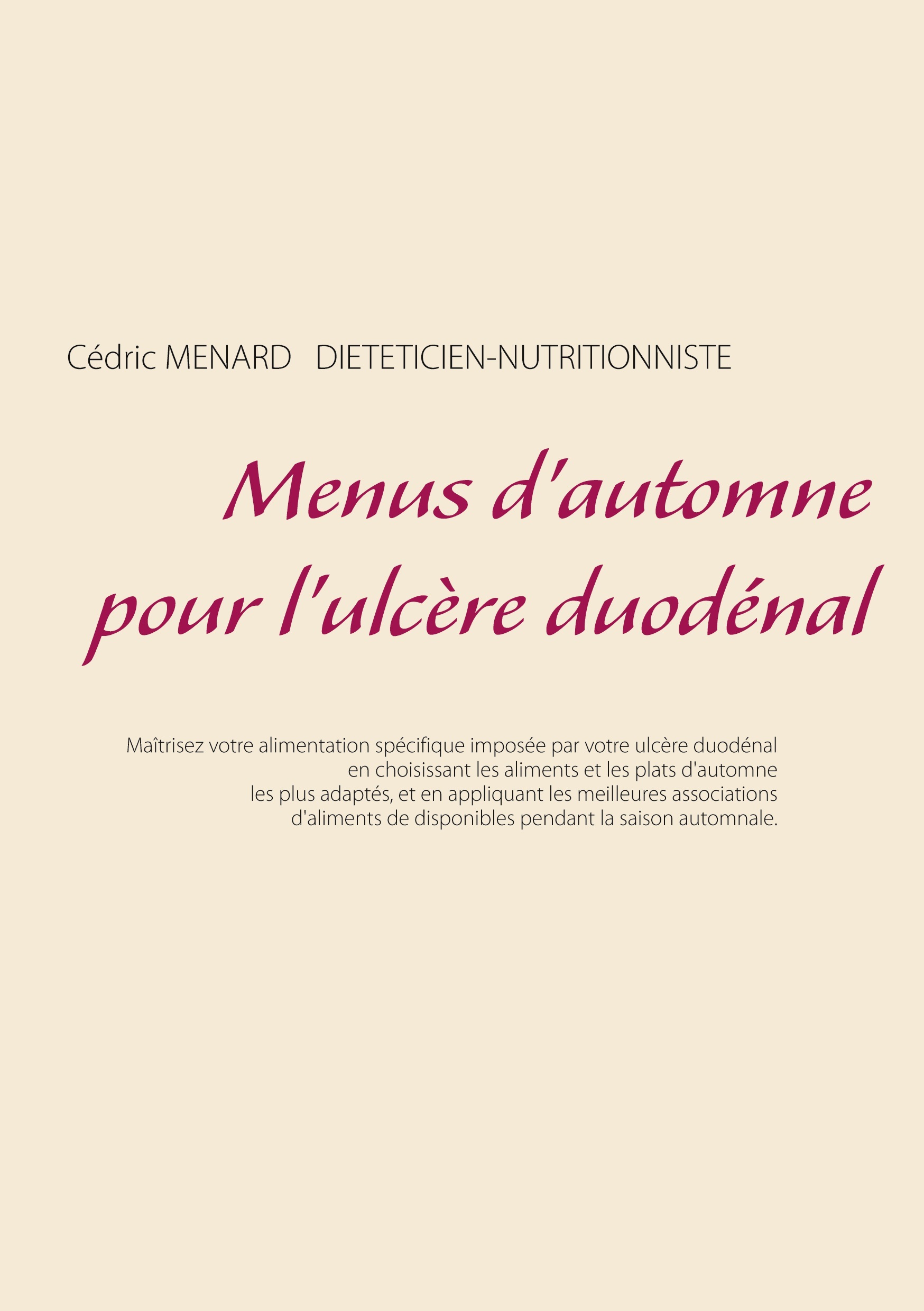 Cédric MENARD DIETETICIEN-NUTRITIONNISTE

Menus d'automne pour l'ulcère duodénal

Maîtrisez votre alimentation spécifique imposée par votre ulcère duodénal en choisissant les aliments et les plats d'automne les plus adaptés, et en appliquant les meilleures associations d'aliments de disponibles pendant la saison automnale.